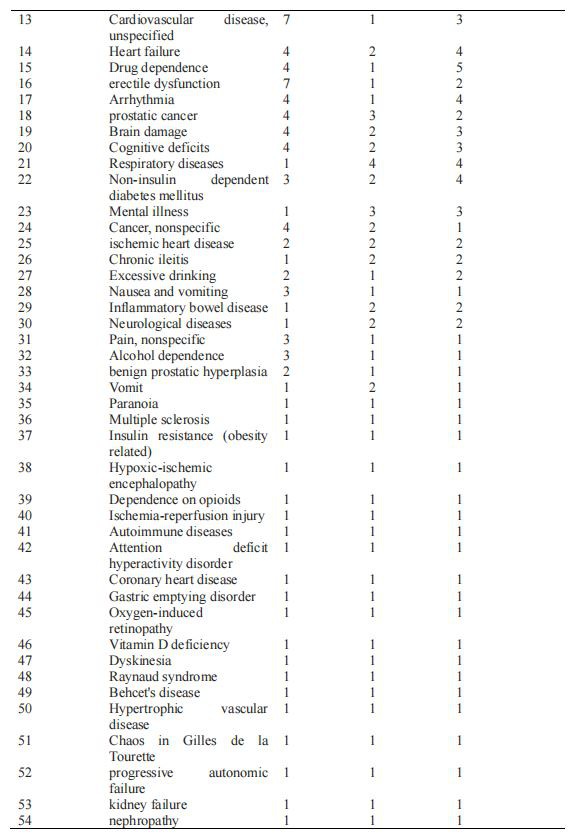 | 13 | Cardiovascular disease, unspecified | 7 | 1 | 3 |
|---|---|---|---|---|
| 14 | Heart failure | 4 | 2 | 4 |
| 15 | Drug dependence | 4 | 1 | 5 |
| 16 | erectile dysfunction | 7 | 1 | 2 |
| 17 | Arrhythmia | 4 | 1 | 4 |
| 18 | prostatic cancer | 4 | 3 | 2 |
| 19 | Brain damage | 4 | 2 | 3 |
| 20 | Cognitive deficits | 4 | 2 | 3 |
| 21 | Respiratory diseases | 1 | 4 | 4 |
| 22 | Non-insulin dependent diabetes mellitus | 3 | 2 | 4 |
| 23 | Mental illness | 1 | 3 | 3 |
| 24 | Cancer, nonspecific | 4 | 2 | 1 |
| 25 | ischemic heart disease | 2 | 2 | 2 |
| 26 | Chronic ileitis | 1 | 2 | 2 |
| 27 | Excessive drinking | 2 | 1 | 2 |
| 28 | Nausea and vomiting | 3 | 1 | 1 |
| 29 | Inflammatory bowel disease | 1 | 2 | 2 |
| 30 | Neurological diseases | 1 | 2 | 2 |
| 31 | Pain, nonspecific | 3 | 1 | 1 |
| 32 | Alcohol dependence | 3 | 1 | 1 |
| 33 | benign prostatic hyperplasia | 2 | 1 | 1 |
| 34 | Vomit | 1 | 2 | 1 |
| 35 | Paranoia | 1 | 1 | 1 |
| 36 | Multiple sclerosis | 1 | 1 | 1 |
| 37 | Insulin resistance (obesity related) | 1 | 1 | 1 |
| 38 | Hypoxic-ischemic encephalopathy | 1 | 1 | 1 |
| 39 | Dependence on opioids | 1 | 1 | 1 |
| 40 | Ischemia-reperfusion injury | 1 | 1 | 1 |
| 41 | Autoimmune diseases | 1 | 1 | 1 |
| 42 | Attention deficit hyperactivity disorder | 1 | 1 | 1 |
| 43 | Coronary heart disease | 1 | 1 | 1 |
| 44 | Gastric emptying disorder | 1 | 1 | 1 |
| 45 | Oxygen-induced retinopathy | 1 | 1 | 1 |
| 46 | Vitamin D deficiency | 1 | 1 | 1 |
| 47 | Dyskinesia | 1 | 1 | 1 |
| 48 | Raynaud syndrome | 1 | 1 | 1 |
| 49 | Behcet's disease | 1 | 1 | 1 |
| 50 | Hypertrophic vascular disease | 1 | 1 | 1 |
| 51 | Chaos in Gilles de la Tourette | 1 | 1 | 1 |
| 52 | progressive autonomic failure | 1 | 1 | 1 |
| 53 | kidney failure | 1 | 1 | 1 |
| 54 | nephropathy | 1 | 1 | 1 |